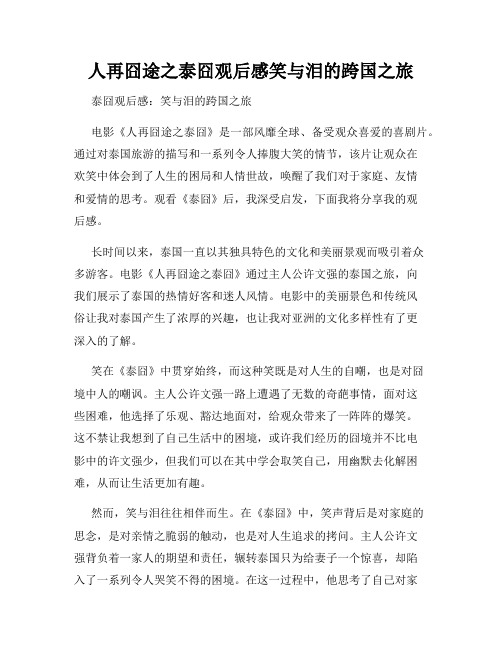 人再囧途之泰囧观后感笑与泪的跨国之旅

泰囧观后感：笑与泪的跨国之旅

电影《人再囧途之泰囧》是一部风靡全球、备受观众喜爱的喜剧片。通过对泰国旅游的描写和一系列令人捧腹大笑的情节，该片让观众在欢笑中体会到了人生的困局和人情世故，唤醒了我们对于家庭、友情和爱情的思考。观看《泰囧》后，我深受启发，下面我将分享我的观后感。

长时间以来，泰国一直以其独具特色的文化和美丽景观而吸引着众多游客。电影《人再囧途之泰囧》通过主人公许文强的泰国之旅，向我们展示了泰国的热情好客和迷人风情。电影中的美丽景色和传统风俗让我对泰国产生了浓厚的兴趣，也让我对亚洲的文化多样性有了更深入的了解。

笑在《泰囧》中贯穿始终，而这种笑既是对人生的自嘲，也是对囧境中人的嘲讽。主人公许文强一路上遭遇了无数的奇葩事情，面对这些困难，他选择了乐观、豁达地面对，给观众带来了一阵阵的爆笑。这不禁让我想到了自己生活中的困境，或许我们经历的囧境并不比电影中的许文强少，但我们可以在其中学会取笑自己，用幽默去化解困难，从而让生活更加有趣。

然而，笑与泪往往相伴而生。在《泰囧》中，笑声背后是对家庭的思念，是对亲情之脆弱的触动，也是对人生追求的拷问。主人公许文强背负着一家人的期望和责任，辗转泰国只为给妻子一个惊喜，却陷入了一系列令人哭笑不得的困境。在这一过程中，他思考了自己对家